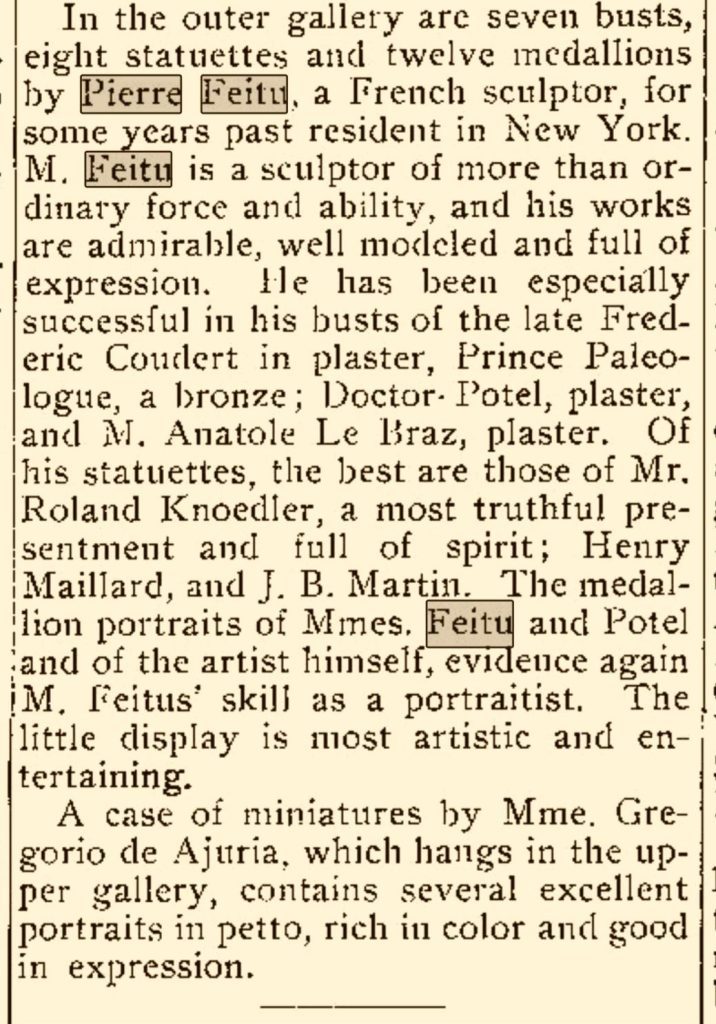 In the outer gallery are seven busts, eight statuettes and twelve medallions by Pierre Feitu, a French sculptor, for some years past resident in New York. M. Feitu is a sculptor of more than ordinary force and ability, and his works are admirable, well modeled and full of expression. He has been especially successful in his busts of the late Frederic Coudert in plaster, Prince Paleologue, a bronze; Doctor Potel, plaster, and M. Anatole Le Braz, plaster. Of his statuettes, the best are those of Mr. Roland Knoedler, a most truthful presentment and full of spirit; Henry Maillard, and J. B. Martin. The medallion portraits of Mmes. Feitu and Potel and of the artist himself, evidence again M. Feitus' skill as a portraitist. The little display is most artistic and entertaining.

A case of miniatures by Mme. Gregorio de Ajuria, which hangs in the upper gallery, contains several excellent portraits in petto, rich in color and good in expression.